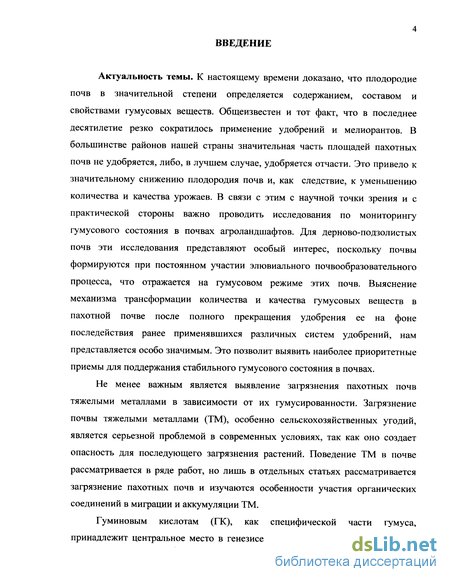 4

ВВЕДЕНИЕ

Актуальность темы. К настоящему времени доказано, что плодородие почв в значительной степени определяется содержанием, составом и свойствами гумусовых веществ. Общеизвестен и тот факт, что в последнее десятилетие резко сократилось применение удобрений и мелиорантов. В большинстве районов нашей страны значительная часть площадей пахотных почв не удобряется, либо, в лучшем случае, удобряется отчасти. Это привело к значительному снижению плодородия почв и, как следствие, к уменьшению количества и качества урожаев. В связи с этим с научной точки зрения и с практической стороны важно проводить исследования по мониторингу гумусового состояния в почвах агроландшафтов. Для дерново-подзолистых почв эти исследования представляют особый интерес, поскольку почвы формируются при постоянном участии элювиального почвообразовательного процесса, что отражается на гумусовом режиме этих почв. Выяснение механизма трансформации количества и качества гумусовых веществ в пахотной почве после полного прекращения удобрения ее на фоне последействия ранее применявшихся различных систем удобрений, нам представляется особо значимым. Это позволит выявить наиболее приоритетные приемы для поддержания стабильного гумусового состояния в почвах.

Не менее важным является выявление загрязнения пахотных почв тяжелыми металлами в зависимости от их гумусированности. Загрязнение почвы тяжелыми металлами (ТМ), особенно сельскохозяйственных угодий, является серьезной проблемой в современных условиях, так как оно создает опасность для последующего загрязнения растений. Поведение ТМ в почве рассматривается в ряде работ, но лишь в отдельных статьях рассматривается загрязнение пахотных почв и изучаются особенности участия органических соединений в миграции и аккумуляции ТМ.

Гуминовым кислотам (ГК), как специфической части гумуса, принадлежит центральное место в генезисе

dsLib.net
библиотека диссертаций